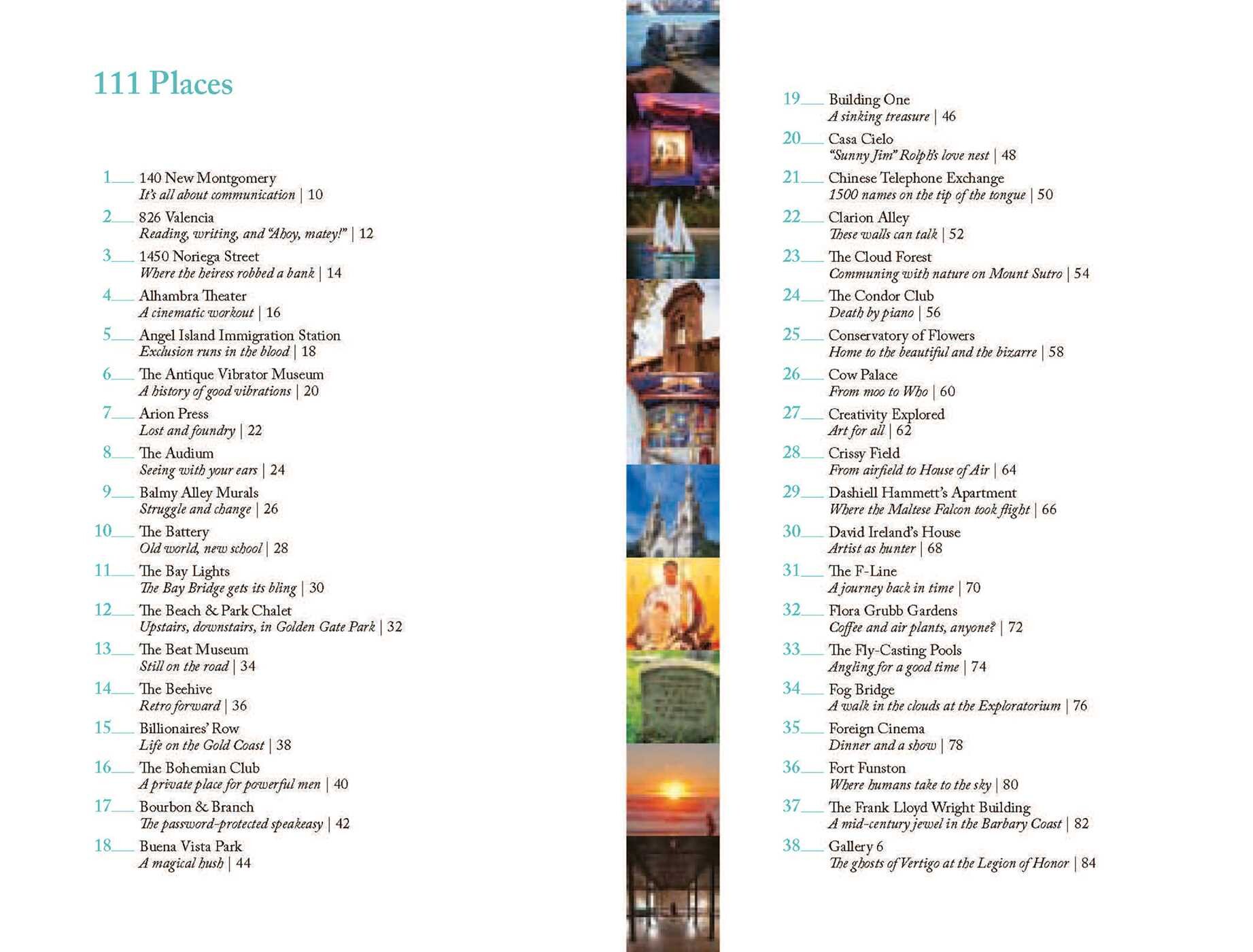 111 Places

1 140 New Montgomery
It's all about communication | 10

2 826 Valencia
Reading, writing, and "Ahoy, matey!" | 12

3 1450 Noriega Street
Where the heiress robbed a bank | 14

4 Alhambra Theater
A cinematic workout | 16

5 Angel Island Immigration Station
Exclusion runs in the blood | 18

6 The Antique Vibrator Museum
A history of good vibrations | 20

7 Arion Press
Lost and foundry | 22

8 The Audium
Seeing with your ears | 24

9 Balmy Alley Murals
Struggle and change | 26

10 The Battery
Old world, new school | 28

11 The Bay Lights
The Bay Bridge gets its bling | 30

12 The Beach & Park Chalet
Upstairs, downstairs, in Golden Gate Park | 32

13 The Beat Museum
Still on the road | 34

14 The Beehive
Retro forward | 36

15 Billionaires' Row
Life on the Gold Coast | 38

16 The Bohemian Club
A private place for powerful men | 40

17 Bourbon & Branch
The password-protected speakeasy | 42

18 Buena Vista Park
A magical hush | 44

19 Building One
A sinking treasure | 46

20 Casa Cielo
"Sunny Jim" Rolph's love nest | 48

21 Chinese Telephone Exchange
1500 names on the tip of the tongue | 50

22 Clarion Alley
These walls can talk | 52

23 The Cloud Forest
Communing with nature on Mount Sutro | 54

24 The Condor Club
Death by piano | 56

25 Conservatory of Flowers
Home to the beautiful and the bizarre | 58

26 Cow Palace
From moo to Who | 60

27 Creativity Explored
Art for all | 62

28 Crissy Field
From airfield to House of Air | 64

29 Dashiell Hammett's Apartment
Where the Maltese Falcon took flight | 66

30 David Ireland's House
Artist as hunter | 68

31 The F-Line
A journey back in time | 70

32 Flora Grubb Gardens
Coffee and air plants, anyone? | 72

33 The Fly-Casting Pools
Angling for a good time | 74

34 Fog Bridge
A walk in the clouds at the Exploratorium | 76

35 Foreign Cinema
Dinner and a show | 78

36 Fort Funston
Where humans take to the sky | 80

37 The Frank Lloyd Wright Building
A mid-century jewel in the Barbary Coast | 82

38 Gallery 6
The ghosts of Vertigo at the Legion of Honor | 84